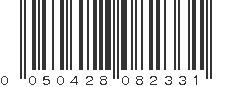 0 050428 082331